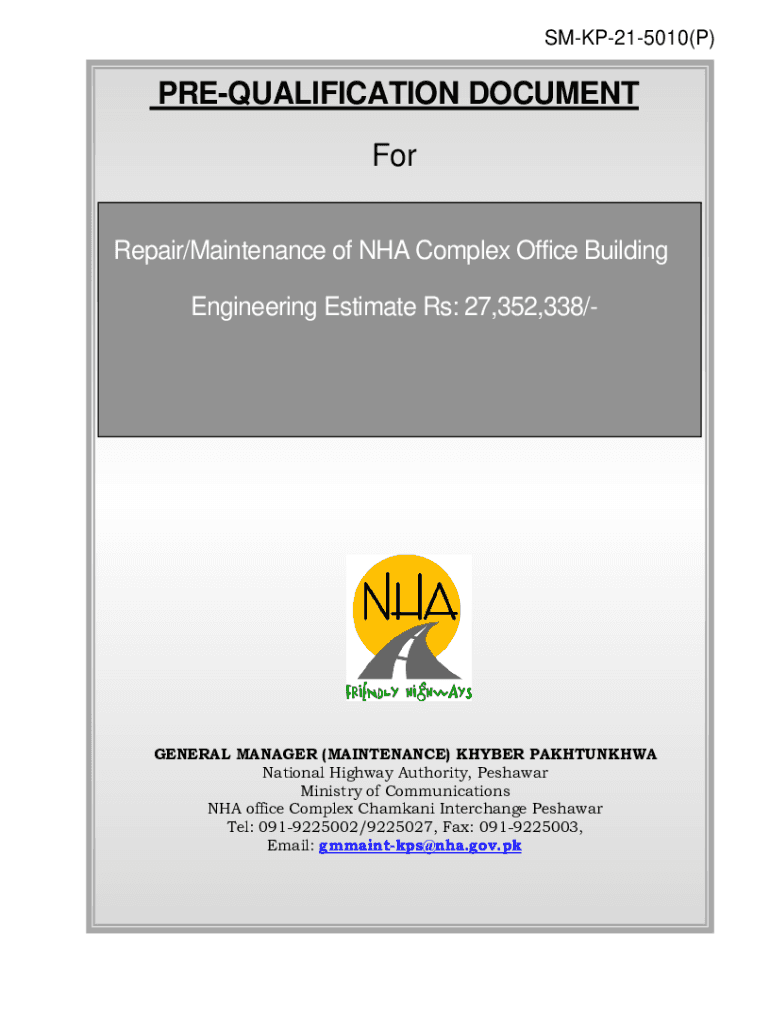 SM-KP-21-5010(P)

PRE-QUALIFICATION DOCUMENT

For

Repair/Maintenance of NHA Complex Office Building

Engineering Estimate Rs: 27,352,338/-

NHA

FRIENDLY HIGHWAYS

GENERAL MANAGER (MAINTENANCE) KHYBER PAKHTUNKHWA
National Highway Authority, Peshawar
Ministry of Communications
NHA office Complex Chamkani Interchange Peshawar
Tel: 091-9225002/9225027, Fax: 091-9225003,
Email: gmmaint-kps@nha.gov.pk